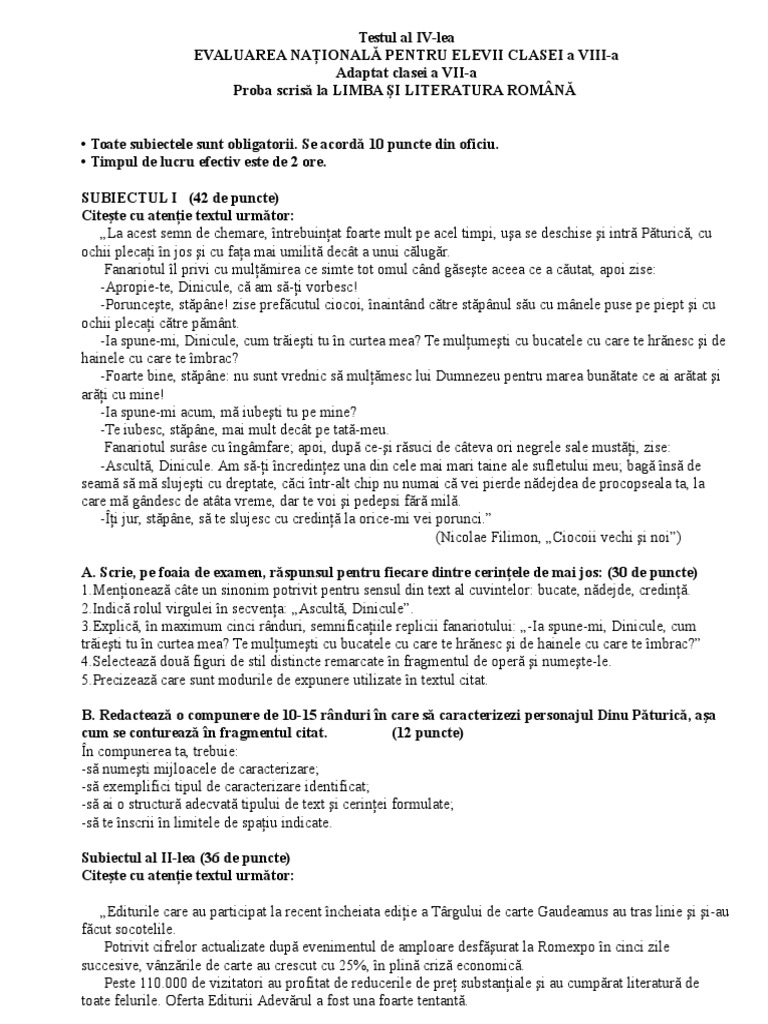 Testul al IV-lea
EVALUAREA NAȚIONALĂ PENTRU ELEVII CLASEI a VIII-a
Adaptat clasei a VII-a
Proba scrisă la LIMBA ȘI LITERATURA ROMÂNĂ

• Toate subiectele sunt obligatorii. Se acordă 10 puncte din oficiu.
• Timpul de lucru efectiv este de 2 ore.

SUBIECTUL I (42 de puncte)
Citește cu atenție textul următor:
„La acest semn de chemare, întrebuințat foarte mult pe acel timpi, ușa se deschise și intră Păturică, cu ochii plecați în jos și cu fața mai umilită decât a unui călugăr.
Fanariotul îl privi cu mulțămirea ce simte tot omul când găsește aceea ce a căutat, apoi zise:
-Apropie-te, Dinicule, că am să-ți vorbesc!
-Poruncește, stăpâne! zise prefăcutul ciocoi, înaintând către stăpânul său cu mânele puse pe piept și cu ochii plecați către pământ.
-Ia spune-mi, Dinicule, cum trăiești tu în curtea mea? Te mulțumești cu bucatele cu care te hrănesc și de hainele cu care te îmbrac?
-Foarte bine, stăpâne: nu sunt vrednic să mulțămesc lui Dumnezeu pentru marea bunătate ce ai arătat și arăți cu mine!
-Ia spune-mi acum, mă iubești tu pe mine?
-Te iubesc, stăpâne, mai mult decât pe tată-meu.
Fanariotul surâse cu îngâmfare; apoi, după ce-și răsuci de câteva ori negrele sale mustăți, zise:
-Ascultă, Dinicule. Am să-ți încredințez una din cele mai mari taine ale sufletului meu; bagă însă de seamă să mă slujești cu dreptate, căci într-alt chip nu numai că vei pierde nădejdea de procopseala ta, la care mă gândesc de atâta vreme, dar te voi și pedepsi fără milă.
-Îți jur, stăpâne, să te slujesc cu credință la orice-mi vei porunci.”
(Nicolae Filimon, „Ciocoii vechi și noi”)

A. Scrie, pe foaia de examen, răspunsul pentru fiecare dintre cerințele de mai jos: (30 de puncte)
1.Menționează câte un sinonim potrivit pentru sensul din text al cuvintelor: bucate, nădejde, credință.
2.Indică rolul virgulei în secvența: „Ascultă, Dinicule”.
3.Explică, în maximum cinci rânduri, semnificațiile replicii fanariotului: „-Ia spune-mi, Dinicule, cum trăiești tu în curtea mea? Te mulțumești cu bucatele cu care te hrănesc și de hainele cu care te îmbrac?”
4.Selectează două figuri de stil distincte remarcate în fragmentul de operă și numește-le.
5.Precizează care sunt modurile de expunere utilizate în textul citat.

B. Redactează o compunere de 10-15 rânduri în care să caracterizezi personajul Dinu Păturică, așa cum se conturează în fragmentul citat. (12 puncte)
În compunerea ta, trebuie:
-să numești mijloacele de caracterizare;
-să exemplifici tipul de caracterizare identificat;
-să ai o structură adecvată tipului de text și cerinței formulate;
-să te înscrii în limitele de spațiu indicate.

Subiectul al II-lea (36 de puncte)
Citește cu atenție textul următor:

„Editurile care au participat la recent încheiata ediție a Târgului de carte Gaudeamus au tras linie și și-au făcut socotelile.
Potrivit cifrelor actualizate după evenimentul de amploare desfășurat la Romexpo în cinci zile succesive, vânzările de carte au crescut cu 25%, în plină criză economică.
Peste 110.000 de vizitatori au profitat de reducerile de preț substanțiale și au cumpărat literatură de toate felurile. Oferta Editurii Adevărul a fost una foarte tentantă.